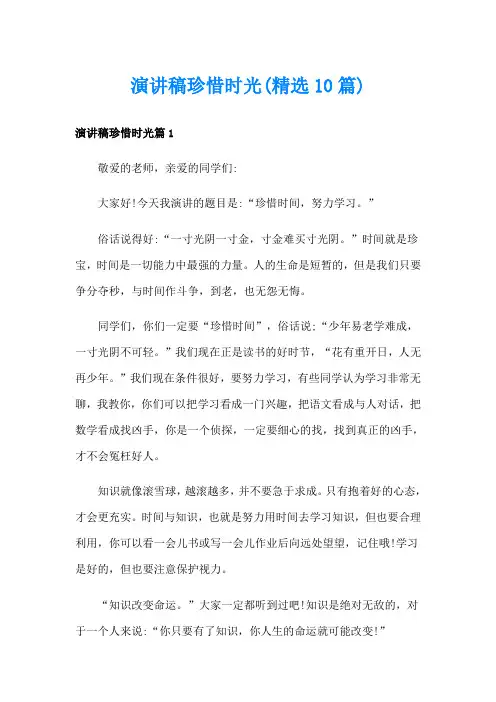 演讲稿珍惜时光(精选10篇)

演讲稿珍惜时光篇1

敬爱的老师，亲爱的同学们:

大家好!今天我演讲的题目是:“珍惜时间，努力学习。”

俗话说得好:“一寸光阴一寸金，寸金难买寸光阴。”时间就是珍宝，时间是一切能力中最强的力量。人的生命是短暂的，但是我们只要争分夺秒，与时间作斗争，到老，也无怨无悔。

同学们，你们一定要“珍惜时间”，俗话说:“少年易老学难成，一寸光阴不可轻。”我们现在正是读书的好时节，“花有重开日，人无再少年。”我们现在条件很好，要努力学习，有些同学认为学习非常无聊，我教你，你们可以把学习看成一门兴趣，把语文看成与人对话，把数学看成找凶手，你是一个侦探，一定要细心的找，找到真正的凶手，才不会冤枉好人。

知识就像滚雪球，越滚越多，并不要急于求成。只有抱着好的心态，才会更充实。时间与知识，也就是努力用时间去学习知识，但也要合理利用，你可以看一会儿书或写一会儿作业后向远处望望，记住哦!学习是好的，但也要注意保护视力。

“知识改变命运。”大家一定都听到过吧!知识是绝对无敌的，对于一个人来说:“你只要有了知识，你人生的命运就可能改变!”